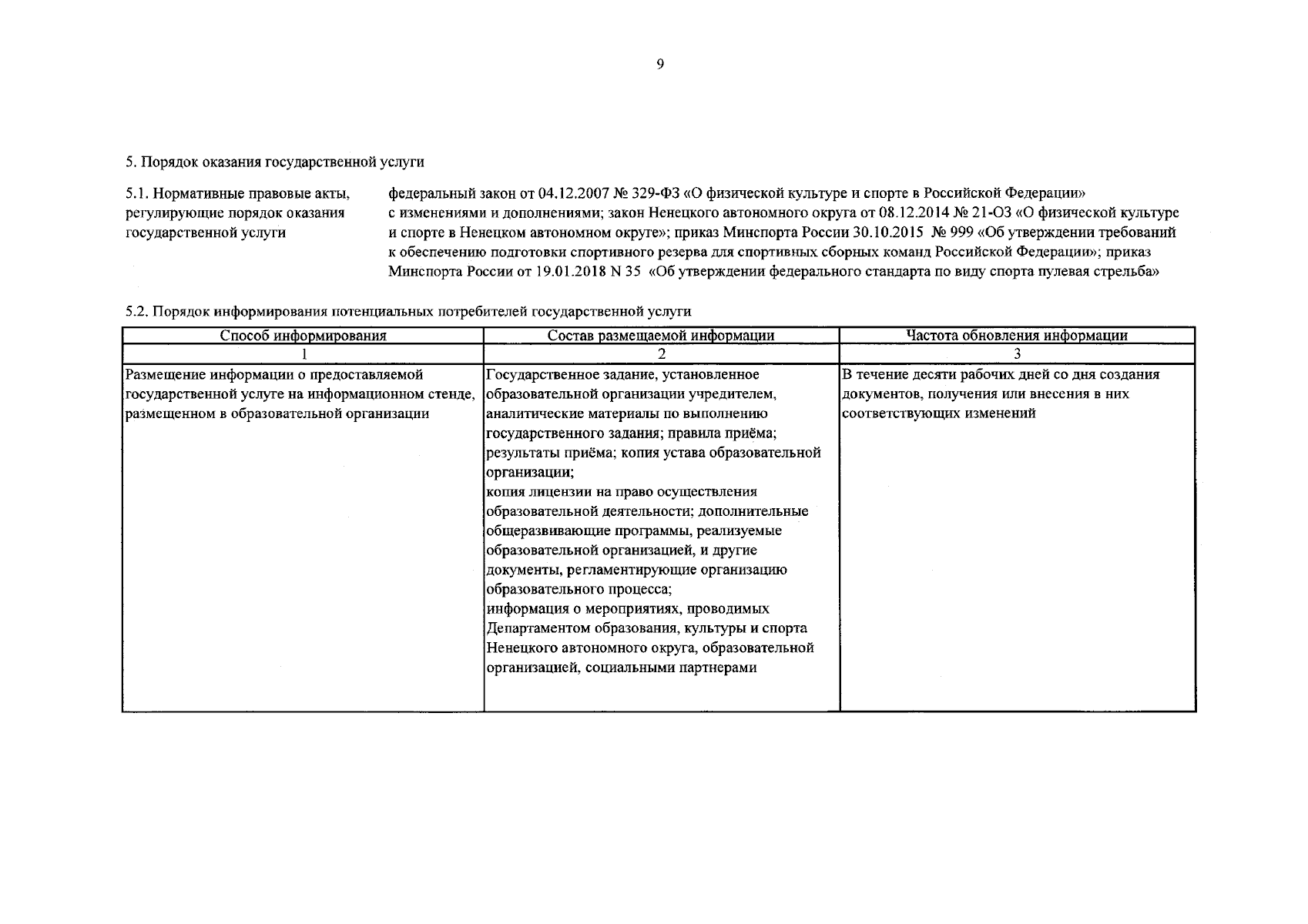 9

5. Порядок оказания государственной услуги

5.1. Нормативные правовые акты, регулирующие порядок оказания государственной услуги

федеральный закон от 04.12.2007 № 329-ФЗ «О физической культуре и спорте в Российской Федерации» с изменениями и дополнениями; закон Ненецкого автономного округа от 08.12.2014 № 21-ОЗ «О физической культуре и спорте в Ненецком автономном округе»; приказ Минспорта России 30.10.2015 № 999 «Об утверждении требований к обеспечению подготовки спортивного резерва для спортивных сборных команд Российской Федерации»; приказ Минспорта России от 19.01.2018 N 35 «Об утверждении федерального стандарта по виду спорта пулевая стрельба»

5.2. Порядок информирования потенциальных потребителей государственной услуги

| Способ информирования | Состав размещаемой информации | Частота обновления информации |
|---|---|---|
| 1 | 2 | 3 |
| Размещение информации о предоставляемой государственной услуге на информационном стенде, размещенном в образовательной организации | Государственное задание, установленное образовательной организации учредителем, аналитические материалы по выполнению государственного задания; правила приёма; результаты приёма; копия устава образовательной организации; копия лицензии на право осуществления образовательной деятельности; дополнительные общеразвивающие программы, реализуемые образовательной организацией, и другие документы, регламентирующие организацию образовательного процесса; информация о мероприятиях, проводимых Департаментом образования, культуры и спорта Ненецкого автономного округа, образовательной организацией, социальными партнерами | В течение десяти рабочих дней со дня создания документов, получения или внесения в них соответствующих изменений |